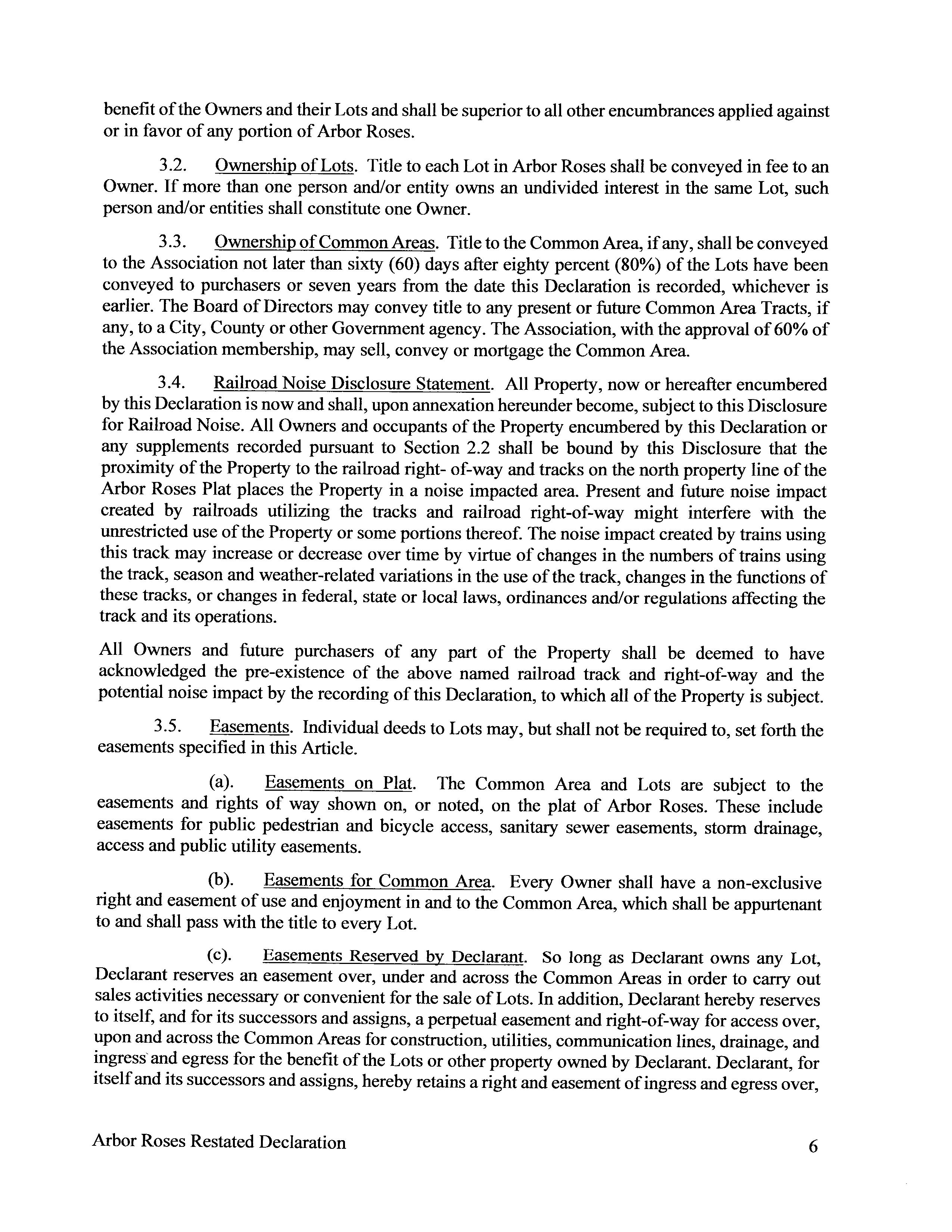 benefit of the Owners and their Lots and shall be superior to all other encumbrances applied against or in favor of any portion of Arbor Roses.

3.2. Ownership of Lots. Title to each Lot in Arbor Roses shall be conveyed in fee to an Owner. If more than one person and/or entity owns an undivided interest in the same Lot, such person and/or entities shall constitute one Owner.

3.3. Ownership of Common Areas. Title to the Common Area, if any, shall be conveyed to the Association not later than sixty (60) days after eighty percent (80%) of the Lots have been conveyed to purchasers or seven years from the date this Declaration is recorded, whichever is earlier. The Board of Directors may convey title to any present or future Common Area Tracts, if any, to a City, County or other Government agency. The Association, with the approval of 60% of the Association membership, may sell, convey or mortgage the Common Area.

3.4. Railroad Noise Disclosure Statement. All Property, now or hereafter encumbered by this Declaration is now and shall, upon annexation hereunder become, subject to this Disclosure for Railroad Noise. All Owners and occupants of the Property encumbered by this Declaration or any supplements recorded pursuant to Section 2.2 shall be bound by this Disclosure that the proximity of the Property to the railroad right- of-way and tracks on the north property line of the Arbor Roses Plat places the Property in a noise impacted area. Present and future noise impact created by railroads utilizing the tracks and railroad right-of-way might interfere with the unrestricted use of the Property or some portions thereof. The noise impact created by trains using this track may increase or decrease over time by virtue of changes in the numbers of trains using the track, season and weather-related variations in the use of the track, changes in the functions of these tracks, or changes in federal, state or local laws, ordinances and/or regulations affecting the track and its operations.

All Owners and future purchasers of any part of the Property shall be deemed to have acknowledged the pre-existence of the above named railroad track and right-of-way and the potential noise impact by the recording of this Declaration, to which all of the Property is subject.

3.5. Easements. Individual deeds to Lots may, but shall not be required to, set forth the easements specified in this Article.

(a). Easements on Plat. The Common Area and Lots are subject to the easements and rights of way shown on, or noted, on the plat of Arbor Roses. These include easements for public pedestrian and bicycle access, sanitary sewer easements, storm drainage, access and public utility easements.

(b). Easements for Common Area. Every Owner shall have a non-exclusive right and easement of use and enjoyment in and to the Common Area, which shall be appurtenant to and shall pass with the title to every Lot.

(c). Easements Reserved by Declarant. So long as Declarant owns any Lot, Declarant reserves an easement over, under and across the Common Areas in order to carry out sales activities necessary or convenient for the sale of Lots. In addition, Declarant hereby reserves to itself, and for its successors and assigns, a perpetual easement and right-of-way for access over, upon and across the Common Areas for construction, utilities, communication lines, drainage, and ingress and egress for the benefit of the Lots or other property owned by Declarant. Declarant, for itself and its successors and assigns, hereby retains a right and easement of ingress and egress over,

Arbor Roses Restated Declaration 6